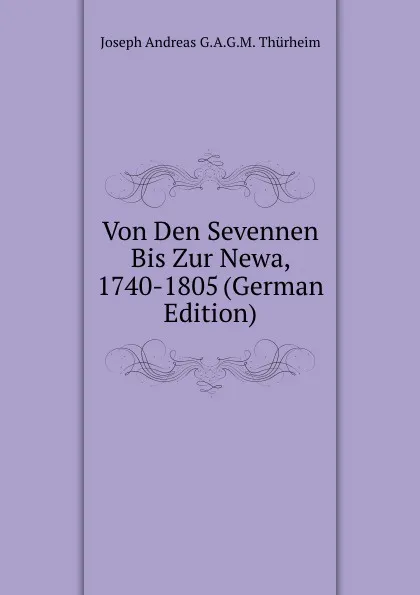 Joseph Andreas G.A.G.M. Thürheim

Von Den Sevennen Bis Zur Newa, 1740-1805 (German Edition)